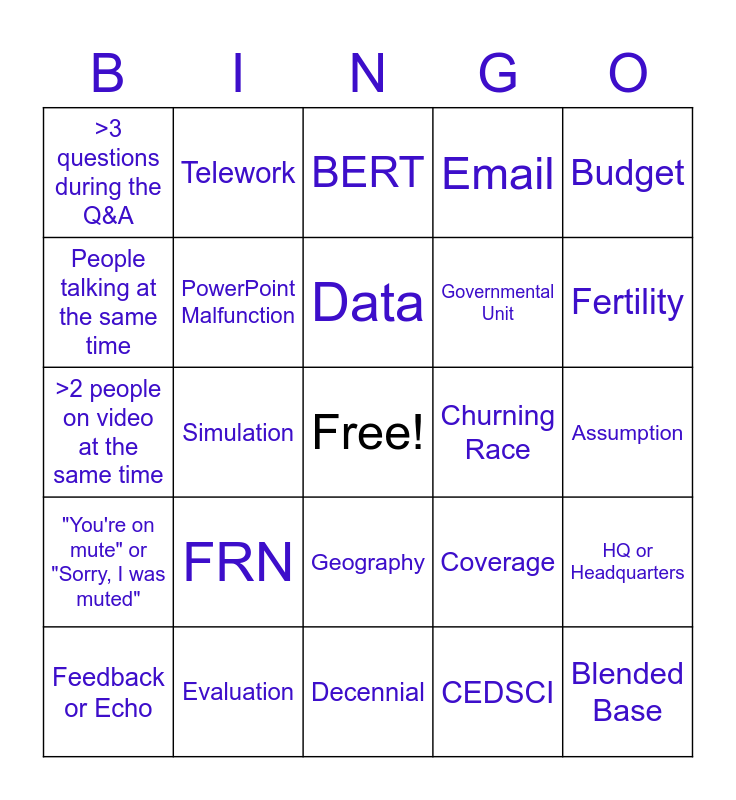 | B | I | N | G | O |
|---|---|---|---|---|
| >3 questions during the Q&A | Telework | BERT | Email | Budget |
| People talking at the same time | PowerPoint Malfunction | Data | Governmental Unit | Fertility |
| >2 people on video at the same time | Simulation | Free! | Churning Race | Assumption |
| "You're on mute" or "Sorry, I was muted" | FRN | Geography | Coverage | HQ or Headquarters |
| Feedback or Echo | Evaluation | Decennial | CEDSCI | Blended Base |